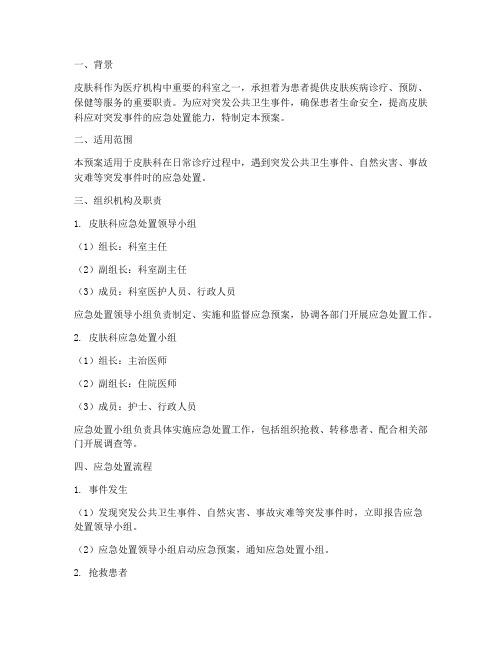 一、背景

皮肤科作为医疗机构中重要的科室之一，承担着为患者提供皮肤疾病诊疗、预防、保健等服务的重要职责。为应对突发公共卫生事件，确保患者生命安全，提高皮肤科应对突发事件的应急处置能力，特制定本预案。

二、适用范围

本预案适用于皮肤科在日常诊疗过程中，遇到突发公共卫生事件、自然灾害、事故灾难等突发事件时的应急处置。

三、组织机构及职责

1. 皮肤科应急处置领导小组

（1）组长：科室主任

（2）副组长：科室副主任

（3）成员：科室医护人员、行政人员

应急处置领导小组负责制定、实施和监督应急预案，协调各部门开展应急处置工作。

2. 皮肤科应急处置小组

（1）组长：主治医师

（2）副组长：住院医师

（3）成员：护士、行政人员

应急处置小组负责具体实施应急处置工作，包括组织抢救、转移患者、配合相关部门开展调查等。

四、应急处置流程

1. 事件发生

（1）发现突发公共卫生事件、自然灾害、事故灾难等突发事件时，立即报告应急处置领导小组。

（2）应急处置领导小组启动应急预案，通知应急处置小组。

2. 抢救患者